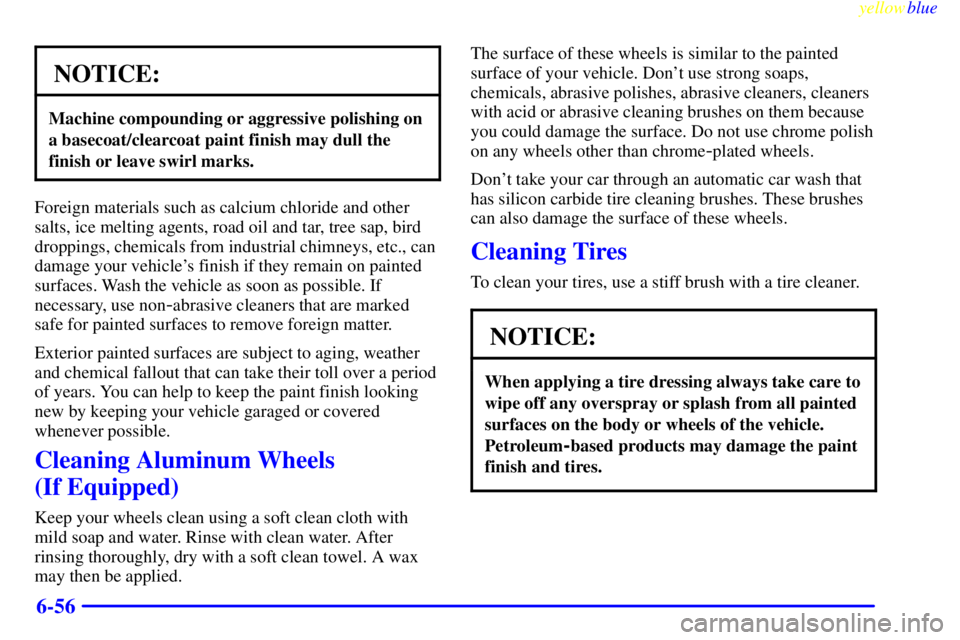 yellowblue

NOTICE:

Machine compounding or aggressive polishing on a basecoat/clearcoat paint finish may dull the finish or leave swirl marks.

Foreign materials such as calcium chloride and other salts, ice melting agents, road oil and tar, tree sap, bird droppings, chemicals from industrial chimneys, etc., can damage your vehicle's finish if they remain on painted surfaces. Wash the vehicle as soon as possible. If necessary, use non-abrasive cleaners that are marked safe for painted surfaces to remove foreign matter.

Exterior painted surfaces are subject to aging, weather and chemical fallout that can take their toll over a period of years. You can help to keep the paint finish looking new by keeping your vehicle garaged or covered whenever possible.

Cleaning Aluminum Wheels (If Equipped)

Keep your wheels clean using a soft clean cloth with mild soap and water. Rinse with clean water. After rinsing thoroughly, dry with a soft clean towel. A wax may then be applied.

The surface of these wheels is similar to the painted surface of your vehicle. Don't use strong soaps, chemicals, abrasive polishes, abrasive cleaners, cleaners with acid or abrasive cleaning brushes on them because you could damage the surface. Do not use chrome polish on any wheels other than chrome-plated wheels.

Don't take your car through an automatic car wash that has silicon carbide tire cleaning brushes. These brushes can also damage the surface of these wheels.

Cleaning Tires

To clean your tires, use a stiff brush with a tire cleaner.

NOTICE:

When applying a tire dressing always take care to wipe off any overspray or splash from all painted surfaces on the body or wheels of the vehicle. Petroleum-based products may damage the paint finish and tires.

6-56

carmanualsonline.info